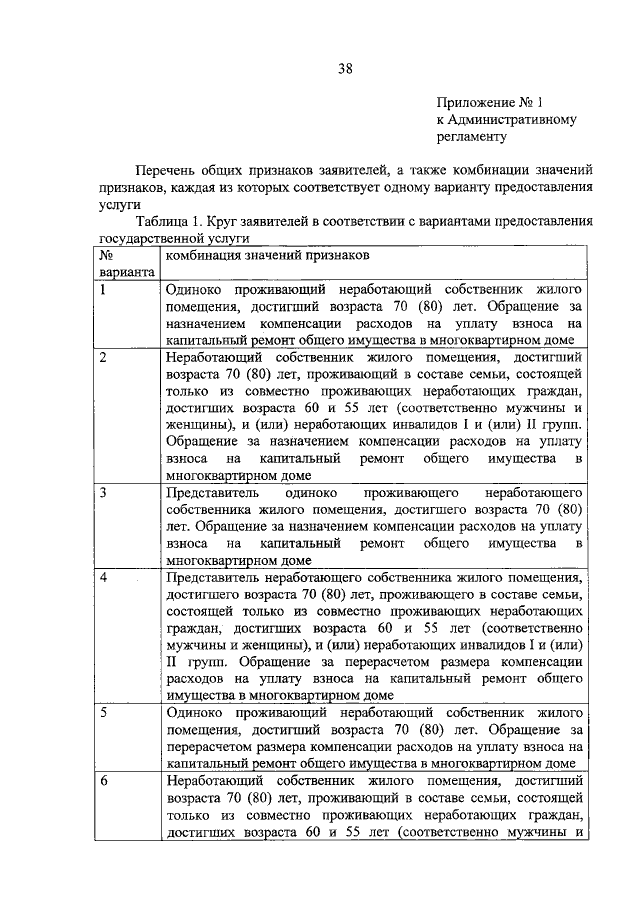 38

Приложение № 1
к Административному
регламенту

Перечень общих признаков заявителей, а также комбинации значений признаков, каждая из которых соответствует одному варианту предоставления услуги

Таблица 1. Круг заявителей в соответствии с вариантами предоставления государственной услуги

| № варианта | комбинация значений признаков |
|---|---|
| 1 | Одиноко проживающий неработающий собственник жилого помещения, достигший возраста 70 (80) лет. Обращение за назначением компенсации расходов на уплату взноса на капитальный ремонт общего имущества в многоквартирном доме |
| 2 | Неработающий собственник жилого помещения, достигший возраста 70 (80) лет, проживающий в составе семьи, состоящей только из совместно проживающих неработающих граждан, достигших возраста 60 и 55 лет (соответственно мужчины и женщины), и (или) неработающих инвалидов I и (или) II групп. Обращение за назначением компенсации расходов на уплату взноса на капитальный ремонт общего имущества в многоквартирном доме |
| 3 | Представитель одиноко проживающего неработающего собственника жилого помещения, достигшего возраста 70 (80) лет. Обращение за назначением компенсации расходов на уплату взноса на капитальный ремонт общего имущества в многоквартирном доме |
| 4 | Представитель неработающего собственника жилого помещения, достигшего возраста 70 (80) лет, проживающего в составе семьи, состоящей только из совместно проживающих неработающих граждан, достигших возраста 60 и 55 лет (соответственно мужчины и женщины), и (или) неработающих инвалидов I и (или) II групп. Обращение за перерасчетом размера компенсации расходов на уплату взноса на капитальный ремонт общего имущества в многоквартирном доме |
| 5 | Одиноко проживающий неработающий собственник жилого помещения, достигший возраста 70 (80) лет. Обращение за перерасчетом размера компенсации расходов на уплату взноса на капитальный ремонт общего имущества в многоквартирном доме |
| 6 | Неработающий собственник жилого помещения, достигший возраста 70 (80) лет, проживающий в составе семьи, состоящей только из совместно проживающих неработающих граждан, достигших возраста 60 и 55 лет (соответственно мужчины и |